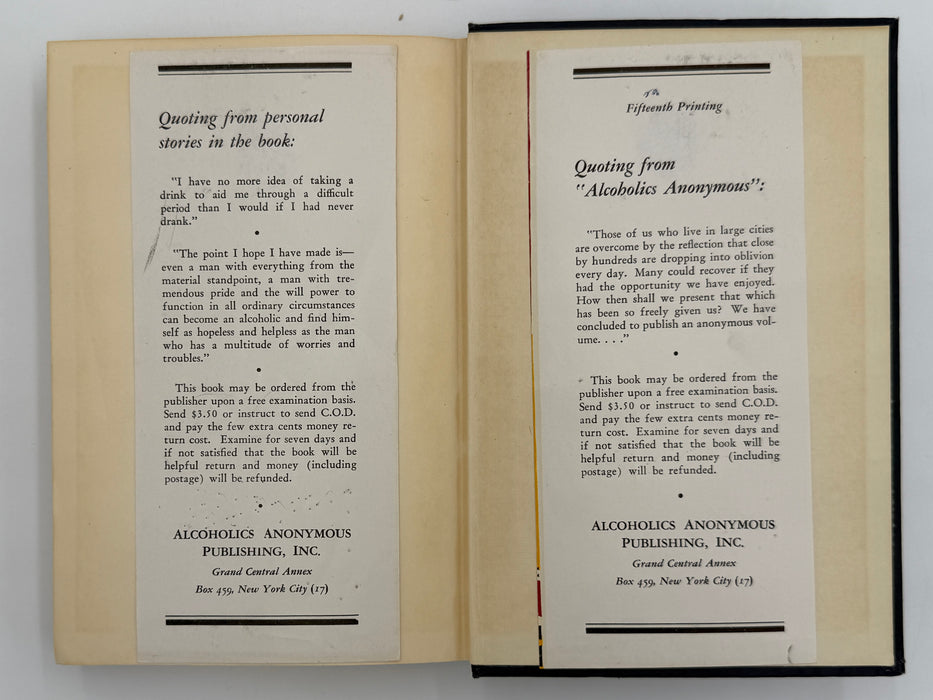 Quoting from personal stories in the book:

"I have no more idea of taking a drink to aid me through a difficult period than I would if I had never drank."

•

"The point I hope I have made is—even a man with everything from the material standpoint, a man with tremendous pride and the will power to function in all ordinary circumstances can become an alcoholic and find himself as hopeless and helpless as the man who has a multitude of worries and troubles."

•

This book may be ordered from the publisher upon a free examination basis. Send $3.50 or instruct to send C.O.D. and pay the few extra cents money return cost. Examine for seven days and if not satisfied that the book will be helpful return and money (including postage) will be refunded.

•

ALCOHOLICS ANONYMOUS PUBLISHING, INC.

Grand Central Annex

Box 459, New York City (17)

Fifteenth Printing

Quoting from "Alcoholics Anonymous":

"Those of us who live in large cities are overcome by the reflection that close by hundreds are dropping into oblivion every day. Many could recover if they had the opportunity we have enjoyed. How then shall we present that which has been so freely given us? We have concluded to publish an anonymous volume. . . ."

•

This book may be ordered from the publisher upon a free examination basis. Send $3.50 or instruct to send C.O.D. and pay the few extra cents money return cost. Examine for seven days and if not satisfied that the book will be helpful return and money (including postage) will be refunded.

•

ALCOHOLICS ANONYMOUS PUBLISHING, INC.

Grand Central Annex

Box 459, New York City (17)